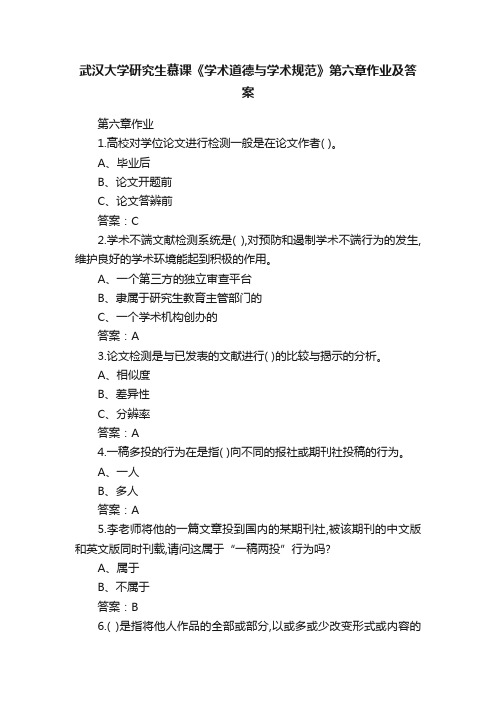 武汉大学研究生慕课《学术道德与学术规范》第六章作业及答案

第六章作业

1.高校对学位论文进行检测一般是在论文作者( )。

A、毕业后

B、论文开题前

C、论文答辩前

答案：C

2.学术不端文献检测系统是( ),对预防和遏制学术不端行为的发生,维护良好的学术环境能起到积极的作用。

A、一个第三方的独立审查平台

B、隶属于研究生教育主管部门的

C、一个学术机构创办的

答案：A

3.论文检测是与已发表的文献进行( )的比较与揭示的分析。

A、相似度

B、差异性

C、分辨率

答案：A

4.一稿多投的行为在是指( )向不同的报社或期刊社投稿的行为。

A、一人

B、多人

答案：A

5.李老师将他的一篇文章投到国内的某期刊社,被该期刊的中文版和英文版同时刊载,请问这属于“一稿两投”行为吗?

A、属于

B、不属于

答案：B

6.( )是指将他人作品的全部或部分,以或多或少改变形式或内容的